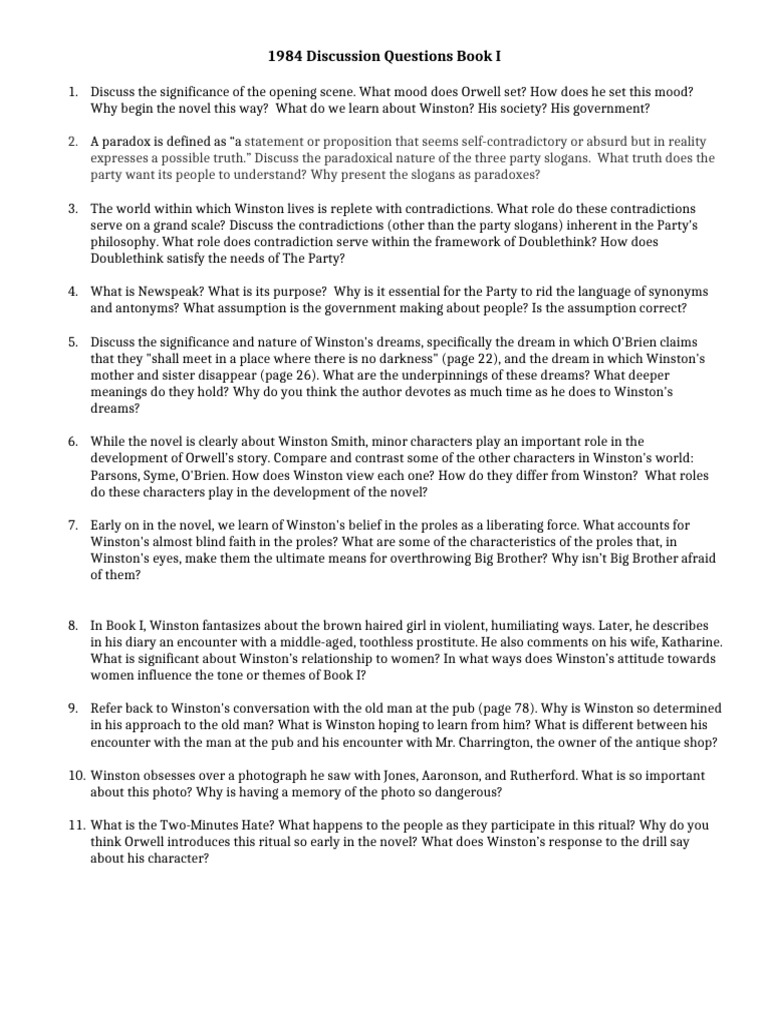 1984 Discussion Questions Book I

1. Discuss the significance of the opening scene. What mood does Orwell set? How does he set this mood? Why begin the novel this way? What do we learn about Winston? His society? His government?

2. A paradox is defined as "a statement or proposition that seems self-contradictory or absurd but in reality expresses a possible truth." Discuss the paradoxical nature of the three party slogans. What truth does the party want its people to understand? Why present the slogans as paradoxes?

3. The world within which Winston lives is replete with contradictions. What role do these contradictions serve on a grand scale? Discuss the contradictions (other than the party slogans) inherent in the Party's philosophy. What role does contradiction serve within the framework of Doublethink? How does Doublethink satisfy the needs of The Party?

4. What is Newspeak? What is its purpose? Why is it essential for the Party to rid the language of synonyms and antonyms? What assumption is the government making about people? Is the assumption correct?

5. Discuss the significance and nature of Winston's dreams, specifically the dream in which O'Brien claims that they "shall meet in a place where there is no darkness" (page 22), and the dream in which Winston's mother and sister disappear (page 26). What are the underpinnings of these dreams? What deeper meanings do they hold? Why do you think the author devotes as much time as he does to Winston's dreams?

6. While the novel is clearly about Winston Smith, minor characters play an important role in the development of Orwell's story. Compare and contrast some of the other characters in Winston's world: Parsons, Syme, O'Brien. How does Winston view each one? How do they differ from Winston? What roles do these characters play in the development of the novel?

7. Early on in the novel, we learn of Winston's belief in the proles as a liberating force. What accounts for Winston's almost blind faith in the proles? What are some of the characteristics of the proles that, in Winston's eyes, make them the ultimate means for overthrowing Big Brother? Why isn't Big Brother afraid of them?

8. In Book I, Winston fantasizes about the brown haired girl in violent, humiliating ways. Later, he describes in his diary an encounter with a middle-aged, toothless prostitute. He also comments on his wife, Katharine. What is significant about Winston's relationship to women? In what ways does Winston's attitude towards women influence the tone or themes of Book I?

9. Refer back to Winston's conversation with the old man at the pub (page 78). Why is Winston so determined in his approach to the old man? What is Winston hoping to learn from him? What is different between his encounter with the man at the pub and his encounter with Mr. Charrington, the owner of the antique shop?

10. Winston obsesses over a photograph he saw with Jones, Aaronson, and Rutherford. What is so important about this photo? Why is having a memory of the photo so dangerous?

11. What is the Two-Minutes Hate? What happens to the people as they participate in this ritual? Why do you think Orwell introduces this ritual so early in the novel? What does Winston's response to the drill say about his character?